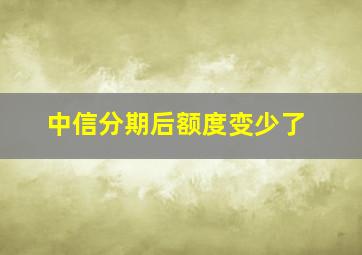 中信分期后额度变少了